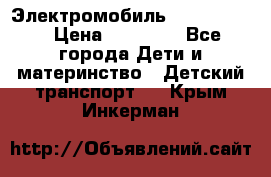 Электромобиль Цена Все города Дети и материнство Детский транспорт Крым Инкерман

http://Объявлений.сайт